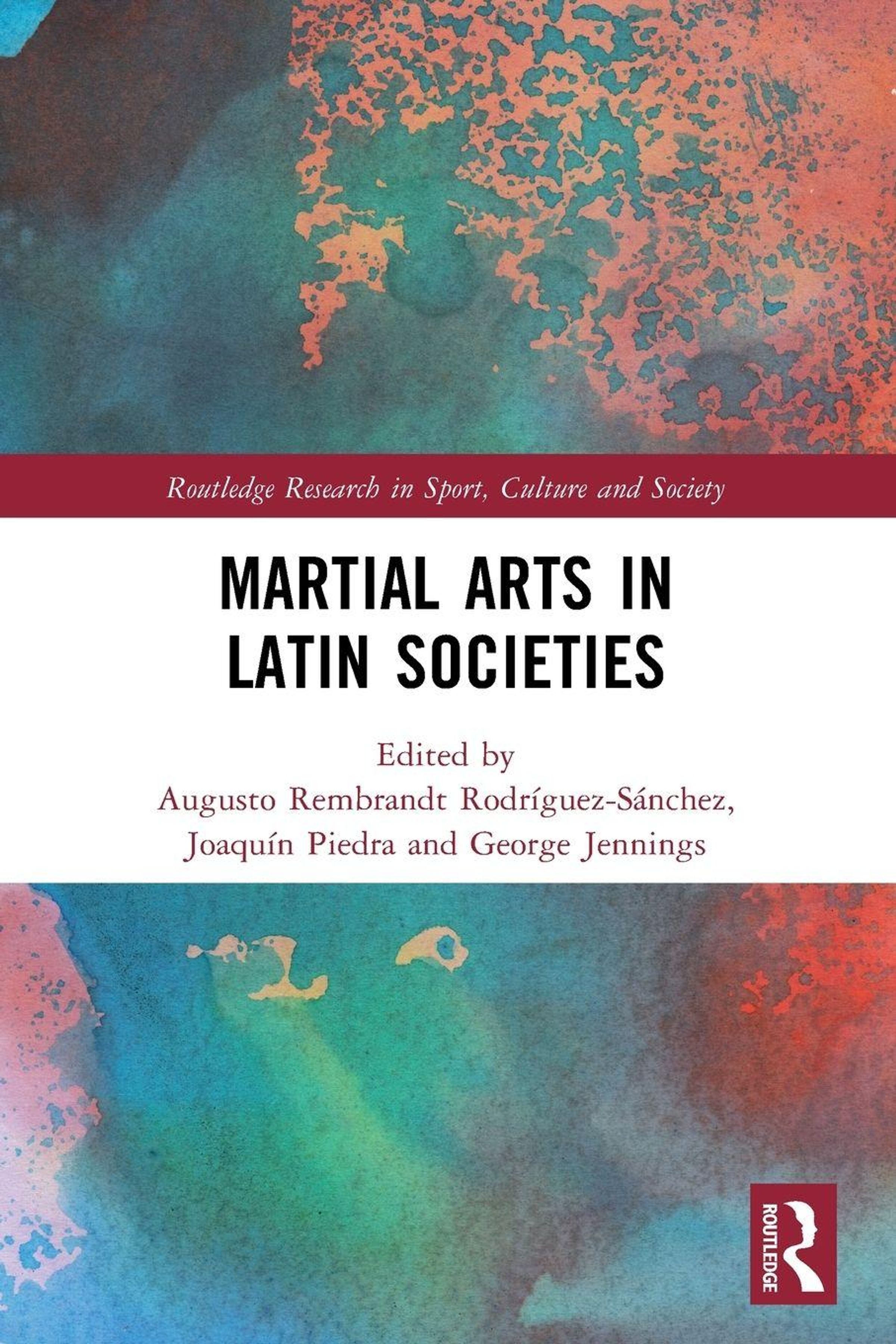 Routledge Research in Sport, Culture and Society

MARTIAL ARTS IN LATIN SOCIETIES

Edited by
Augusto Rembrandt Rodríguez-Sánchez,
Joaquín Piedra and George Jennings

ROUTLEDGE